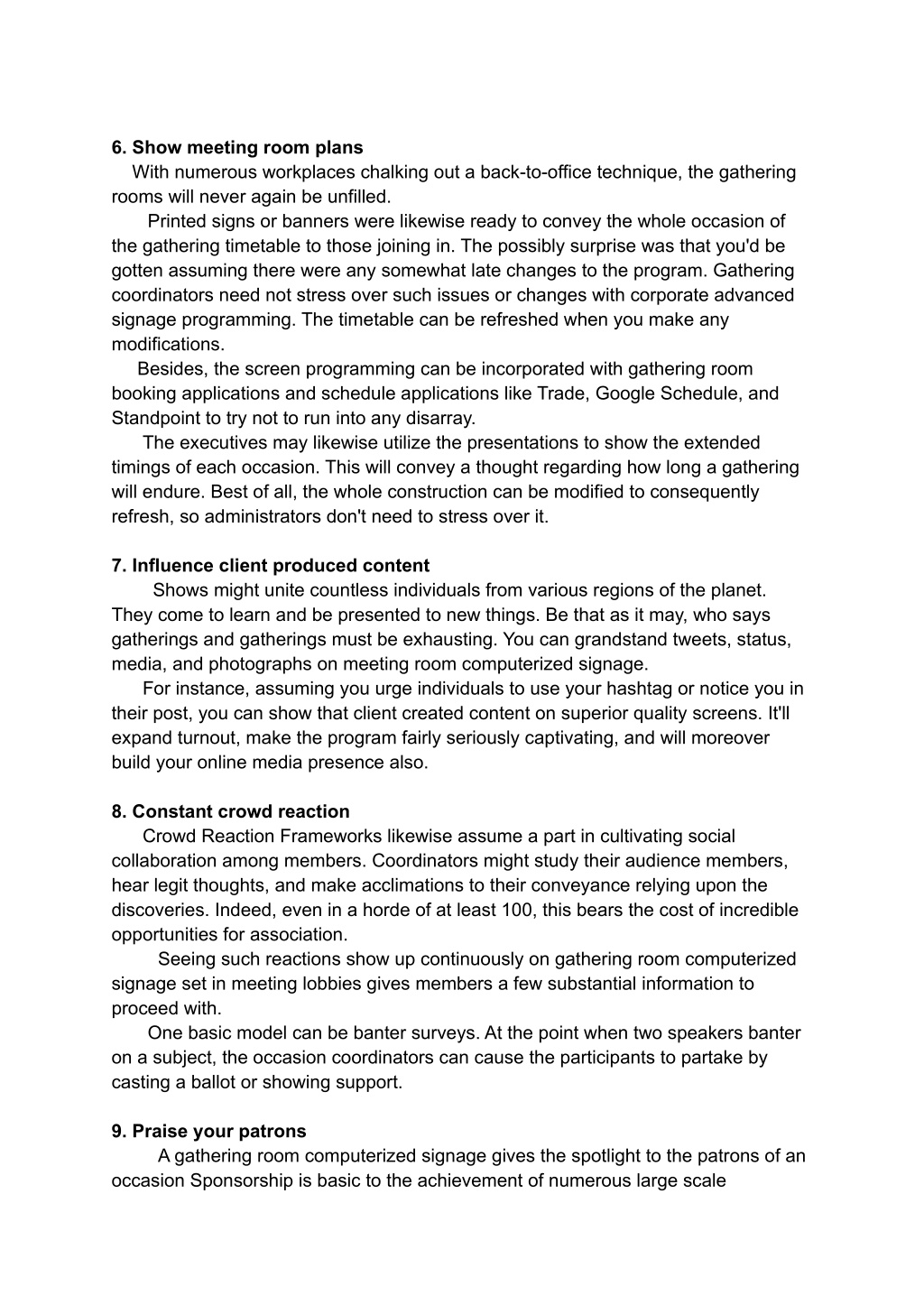 6. Show meeting room plans
With numerous workplaces chalking out a back-to-office technique, the gathering rooms will never again be unfilled.

Printed signs or banners were likewise ready to convey the whole occasion of the gathering timetable to those joining in. The possibly surprise was that you'd be gotten assuming there were any somewhat late changes to the program. Gathering coordinators need not stress over such issues or changes with corporate advanced signage programming. The timetable can be refreshed when you make any modifications.

Besides, the screen programming can be incorporated with gathering room booking applications and schedule applications like Trade, Google Schedule, and Standpoint to try not to run into any disarray.

The executives may likewise utilize the presentations to show the extended timings of each occasion. This will convey a thought regarding how long a gathering will endure. Best of all, the whole construction can be modified to consequently refresh, so administrators don't need to stress over it.

7. Influence client produced content
Shows might unite countless individuals from various regions of the planet. They come to learn and be presented to new things. Be that as it may, who says gatherings and gatherings must be exhausting. You can grandstand tweets, status, media, and photographs on meeting room computerized signage.

For instance, assuming you urge individuals to use your hashtag or notice you in their post, you can show that client created content on superior quality screens. It'll expand turnout, make the program fairly seriously captivating, and will moreover build your online media presence also.

8. Constant crowd reaction
Crowd Reaction Frameworks likewise assume a part in cultivating social collaboration among members. Coordinators might study their audience members, hear legit thoughts, and make acclimations to their conveyance relying upon the discoveries. Indeed, even in a horde of at least 100, this bears the cost of incredible opportunities for association.

Seeing such reactions show up continuously on gathering room computerized signage set in meeting lobbies gives members a few substantial information to proceed with.

One basic model can be banter surveys. At the point when two speakers banter on a subject, the occasion coordinators can cause the participants to partake by casting a ballot or showing support.

9. Praise your patrons
A gathering room computerized signage gives the spotlight to the patrons of an occasion Sponsorship is basic to the achievement of numerous large scale